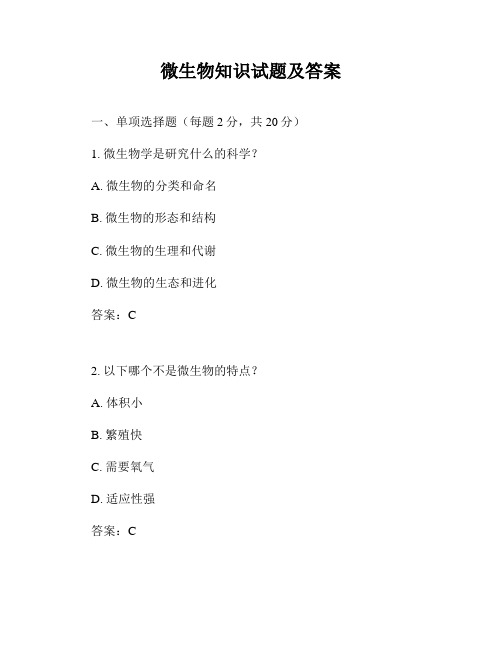 微生物知识试题及答案

一、单项选择题（每题 2 分，共 20 分）

1. 微生物学是研究什么的科学？

A. 微生物的分类和命名

B. 微生物的形态和结构

C. 微生物的生理和代谢

D. 微生物的生态和进化

答案：C

2. 以下哪个不是微生物的特点？

A. 体积小

B. 繁殖快

C. 需要氧气

D. 适应性强

答案：C